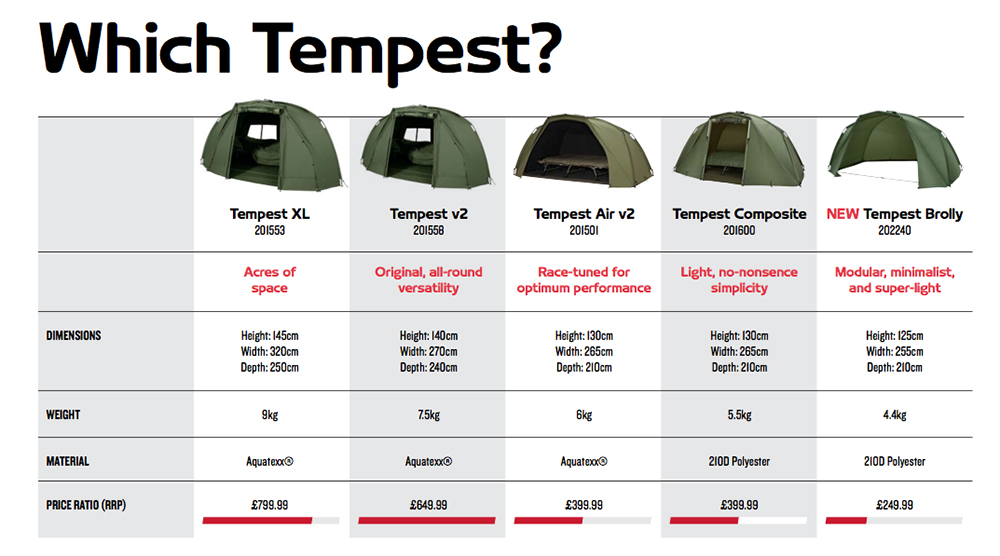 Which Tempest?

| | Tempest XL 201553 | Tempest v2 201558 | Tempest Air v2 201501 | Tempest Composite 201600 | NEW Tempest Brolly 202240 |
|---|---|---|---|---|---|
| | Acres of space | Original, all-round versatility | Race-tuned for optimum performance | Light, no-nonsense simplicity | Modular, minimalist, and super-light |
| DIMENSIONS | Height: 145cm Width: 320cm Depth: 250cm | Height: 140cm Width: 270cm Depth: 240cm | Height: 130cm Width: 265cm Depth: 210cm | Height: 130cm Width: 265cm Depth: 210cm | Height: 125cm Width: 255cm Depth: 210cm |
| WEIGHT | 9kg | 7.5kg | 6kg | 5.5kg | 4.4kg |
| MATERIAL | Aquatexx® | Aquatexx® | Aquatexx® | 210D Polyester | 210D Polyester |
| PRICE RATIO (RRP) | £799.99 | £649.99 | £399.99 | £399.99 | £249.99 |